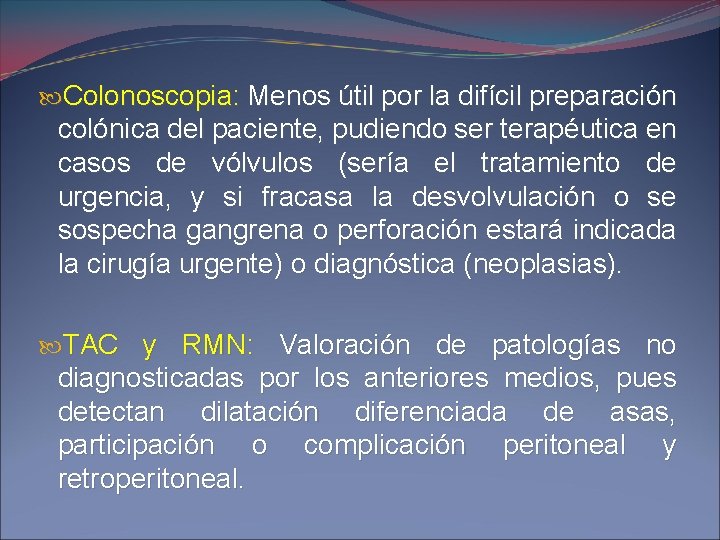 Colonoscopia: Menos útil por la difícil preparación colónica del paciente, pudiendo ser terapéutica en casos de vólvulos (sería el tratamiento de urgencia, y si fracasa la desvolvulación o se sospecha gangrena o perforación estará indicada la cirugía urgente) o diagnóstica (neoplasias).

TAC y RMN: Valoración de patologías no diagnosticadas por los anteriores medios, pues detectan dilatación diferenciada de asas, participación o complicación peritoneal y retroperitoneal.